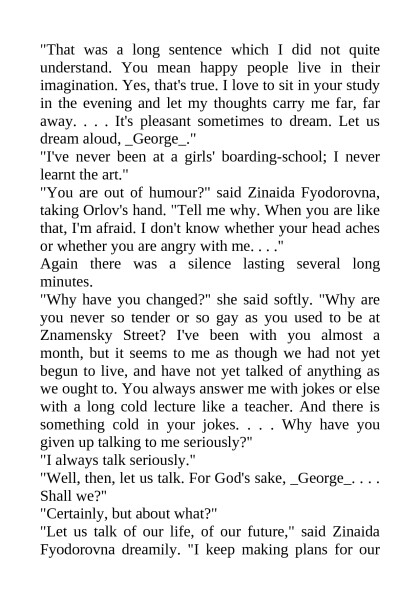 "That was a long sentence which I did not quite understand. You mean happy people live in their imagination. Yes, that's true. I love to sit in your study in the evening and let my thoughts carry me far, far away. . . . It's pleasant sometimes to dream. Let us dream aloud, _George_."

"I've never been at a girls' boarding-school; I never learnt the art."

"You are out of humour?" said Zinaida Fyodorovna, taking Orlov's hand. "Tell me why. When you are like that, I'm afraid. I don't know whether your head aches or whether you are angry with me. . . ."

Again there was a silence lasting several long minutes.

"Why have you changed?" she said softly. "Why are you never so tender or so gay as you used to be at Znamensky Street? I've been with you almost a month, but it seems to me as though we had not yet begun to live, and have not yet talked of anything as we ought to. You always answer me with jokes or else with a long cold lecture like a teacher. And there is something cold in your jokes. . . . Why have you given up talking to me seriously?"

"I always talk seriously."

"Well, then, let us talk. For God's sake, _George_. . . . Shall we?"

"Certainly, but about what?"

"Let us talk of our life, of our future," said Zinaida Fyodorovna dreamily. "I keep making plans for our